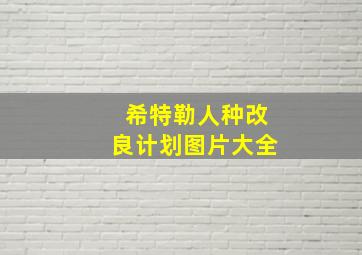 希特勒人种改良计划图片大全